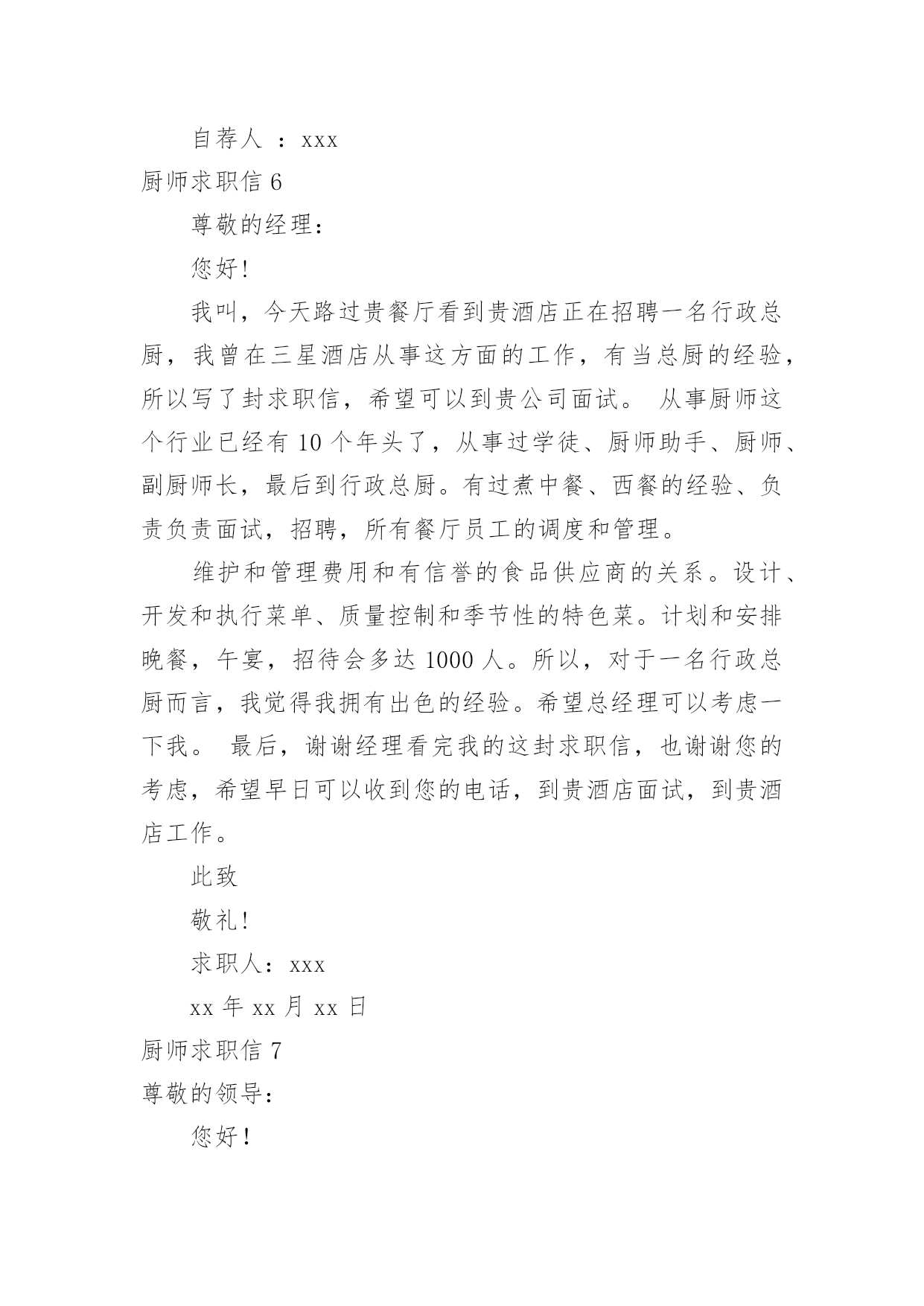 自荐人 ：xxx

厨师求职信 6

尊敬的经理：

您好!

我叫，今天路过贵餐厅看到贵酒店正在招聘一名行政总厨，我曾在三星酒店从事这方面的工作，有当总厨的经验，所以写了封求职信，希望可以到贵公司面试。 从事厨师这个行业已经有 10 个年头了，从事过学徒、厨师助手、厨师、副厨师长，最后到行政总厨。有过煮中餐、西餐的经验、负责负责面试，招聘，所有餐厅员工的调度和管理。

维护和管理费用和有信誉的食品供应商的关系。设计、开发和执行菜单、质量控制和季节性的特色菜。计划和安排晚餐，午宴，招待会多达 1000 人。所以，对于一名行政总厨而言，我觉得我拥有出色的经验。希望总经理可以考虑一下我。 最后，谢谢经理看完我的这封求职信，也谢谢您的考虑，希望早日可以收到您的电话，到贵酒店面试，到贵酒店工作。

此致

敬礼!

求职人：xxx

xx 年 xx 月 xx 日

厨师求职信 7

尊敬的领导：

您好!